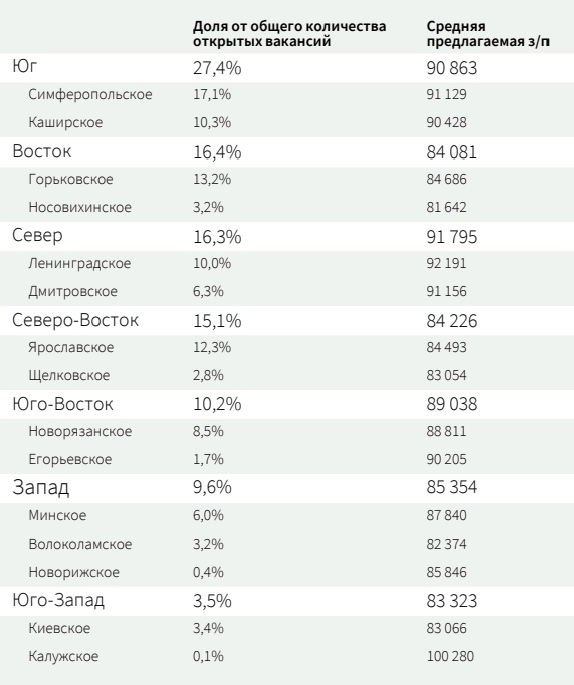 | | Доля от общего количества открытых вакансий | Средняя предлагаемая з/п |
|---|---|---|
| Юг | 27,4% | 90 863 |
| Симферопольское | 17,1% | 91 129 |
| Каширское | 10,3% | 90 428 |
| Восток | 16,4% | 84 081 |
| Горьковское | 13,2% | 84 686 |
| Носовихинское | 3,2% | 81 642 |
| Север | 16,3% | 91 795 |
| Ленинградское | 10,0% | 92 191 |
| Дмитровское | 6,3% | 91 156 |
| Северо-Восток | 15,1% | 84 226 |
| Ярославское | 12,3% | 84 493 |
| Щелковское | 2,8% | 83 054 |
| Юго-Восток | 10,2% | 89 038 |
| Новорязанское | 8,5% | 88 811 |
| Егорьевское | 1,7% | 90 205 |
| Запад | 9,6% | 85 354 |
| Минское | 6,0% | 87 840 |
| Волоколамское | 3,2% | 82 374 |
| Новорижское | 0,4% | 85 846 |
| Юго-Запад | 3,5% | 83 323 |
| Киевское | 3,4% | 83 066 |
| Калужское | 0,1% | 100 280 |